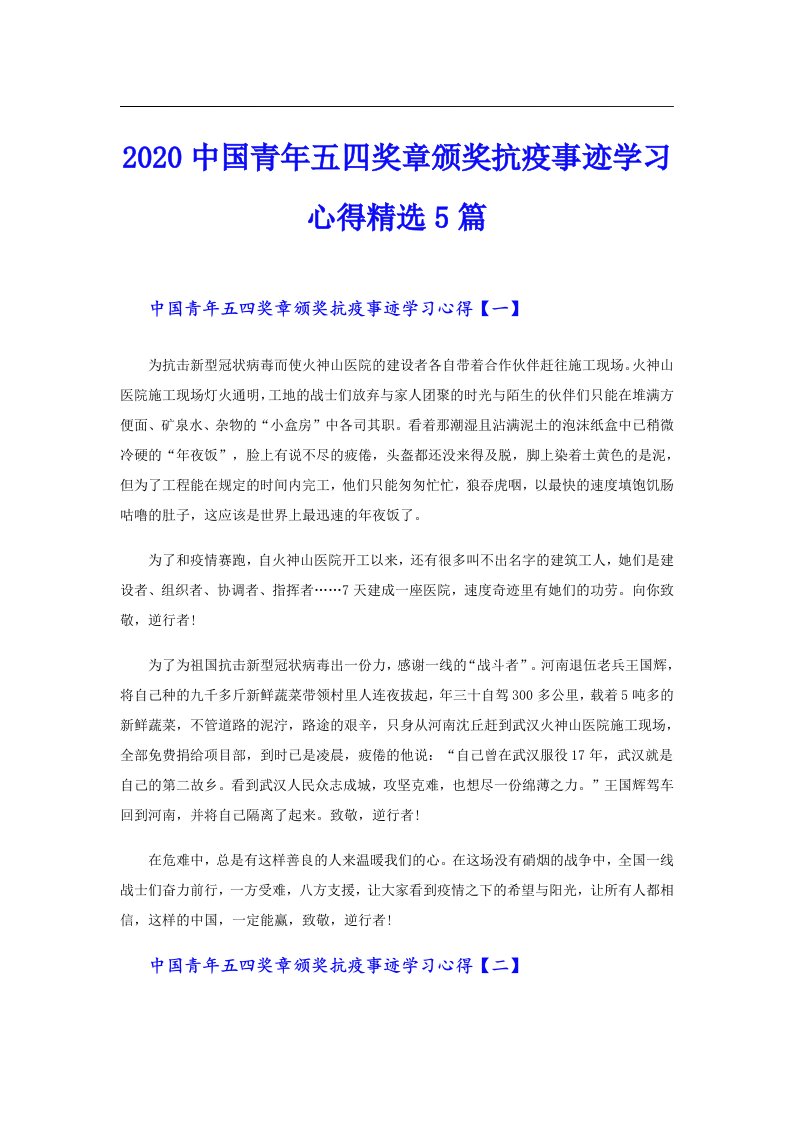 2020中国青年五四奖章颁奖抗疫事迹学习心得精选5篇

中国青年五四奖章颁奖抗疫事迹学习心得【一】

为抗击新型冠状病毒而使火神山医院的建设者各自带着合作伙伴赶往施工现场。火神山医院施工现场灯火通明，工地的战士们放弃与家人团聚的时光与陌生的伙伴们只能在堆满方便面、矿泉水、杂物的“小盒房”中各司其职。看着那潮湿且沾满泥土的泡沫纸盒中已稍微冷硬的“年夜饭”，脸上有说不尽的疲倦，头盔都还没来得及脱，脚上染着土黄色的是泥，但为了工程能在规定的时间内完工，他们只能匆匆忙忙，狼吞虎咽，以最快的速度填饱饥肠咕噜的肚子，这应该是世界上最迅速的年夜饭了。

为了和疫情赛跑，自火神山医院开工以来，还有很多叫不出名字的建筑工人，她们是建设者、组织者、协调者、指挥者……7天建成一座医院，速度奇迹里有她们的功劳。向你致敬，逆行者!

为了为祖国抗击新型冠状病毒出一份力，感谢一线的“战斗者”。河南退伍老兵王国辉，将自己种的九千多斤新鲜蔬菜带领村里人连夜拔起，年三十自驾300多公里，载着5吨多的新鲜蔬菜，不管道路的泥泞，路途的艰辛，只身从河南沈丘赶到武汉火神山医院施工现场，全部免费捐给项目部，到时已是凌晨，疲倦的他说：“自己曾在武汉服役17年，武汉就是自己的第二故乡。看到武汉人民众志成城，攻坚克难，也想尽一份绵薄之力。”王国辉驾车回到河南，并将自己隔离了起来。致敬，逆行者!

在危难中，总是有这样善良的人来温暖我们的心。在这场没有硝烟的战争中，全国一线战士们奋力前行，一方受难，八方支援，让大家看到疫情之下的希望与阳光，让所有人都相信，这样的中国，一定能赢，致敬，逆行者!

中国青年五四奖章颁奖抗疫事迹学习心得【二】